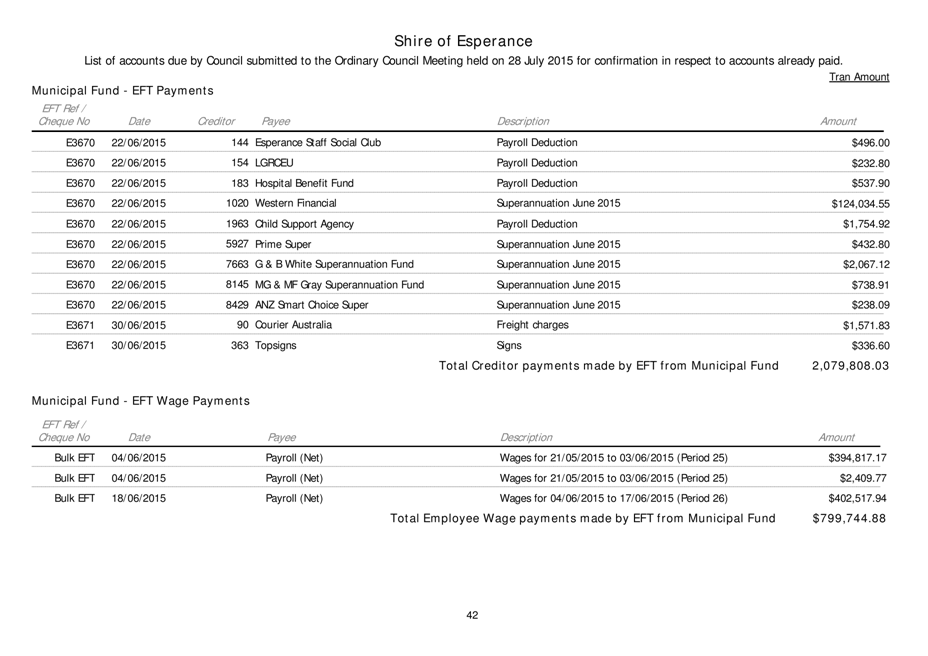 Shire of Esperance

List of accounts due by Council submitted to the Ordinary Council Meeting held on 28 July 2015 for confirmation in respect to accounts already paid.

Tran Amount

Municipal Fund - EFT Payments

| EFT Ref / Cheque No | Date | Creditor | Payee | Description | Amount |
|---|---|---|---|---|---|
| E3670 | 22/06/2015 | 144 | Esperance Staff Social Club | Payroll Deduction | $496.00 |
| E3670 | 22/06/2015 | 154 | LGRCEU | Payroll Deduction | $232.80 |
| E3670 | 22/06/2015 | 183 | Hospital Benefit Fund | Payroll Deduction | $537.90 |
| E3670 | 22/06/2015 | 1020 | Western Financial | Superannuation June 2015 | $124,034.55 |
| E3670 | 22/06/2015 | 1963 | Child Support Agency | Payroll Deduction | $1,754.92 |
| E3670 | 22/06/2015 | 5927 | Prime Super | Superannuation June 2015 | $432.80 |
| E3670 | 22/06/2015 | 7663 | G & B White Superannuation Fund | Superannuation June 2015 | $2,067.12 |
| E3670 | 22/06/2015 | 8145 | MG & MF Gray Superannuation Fund | Superannuation June 2015 | $738.91 |
| E3670 | 22/06/2015 | 8429 | ANZ Smart Choice Super | Superannuation June 2015 | $238.09 |
| E3671 | 30/06/2015 | 90 | Courier Australia | Freight charges | $1,571.83 |
| E3671 | 30/06/2015 | 363 | Topsigns | Signs | $336.60 |

Total Creditor payments made by EFT from Municipal Fund 2,079,808.03

Municipal Fund - EFT Wage Payments

| EFT Ref / Cheque No | Date | Payee | Description | Amount |
|---|---|---|---|---|
| Bulk EFT | 04/06/2015 | Payroll (Net) | Wages for 21/05/2015 to 03/06/2015 (Period 25) | $394,817.17 |
| Bulk EFT | 04/06/2015 | Payroll (Net) | Wages for 21/05/2015 to 03/06/2015 (Period 25) | $2,409.77 |
| Bulk EFT | 18/06/2015 | Payroll (Net) | Wages for 04/06/2015 to 17/06/2015 (Period 26) | $402,517.94 |

Total Employee Wage payments made by EFT from Municipal Fund $799,744.88

42